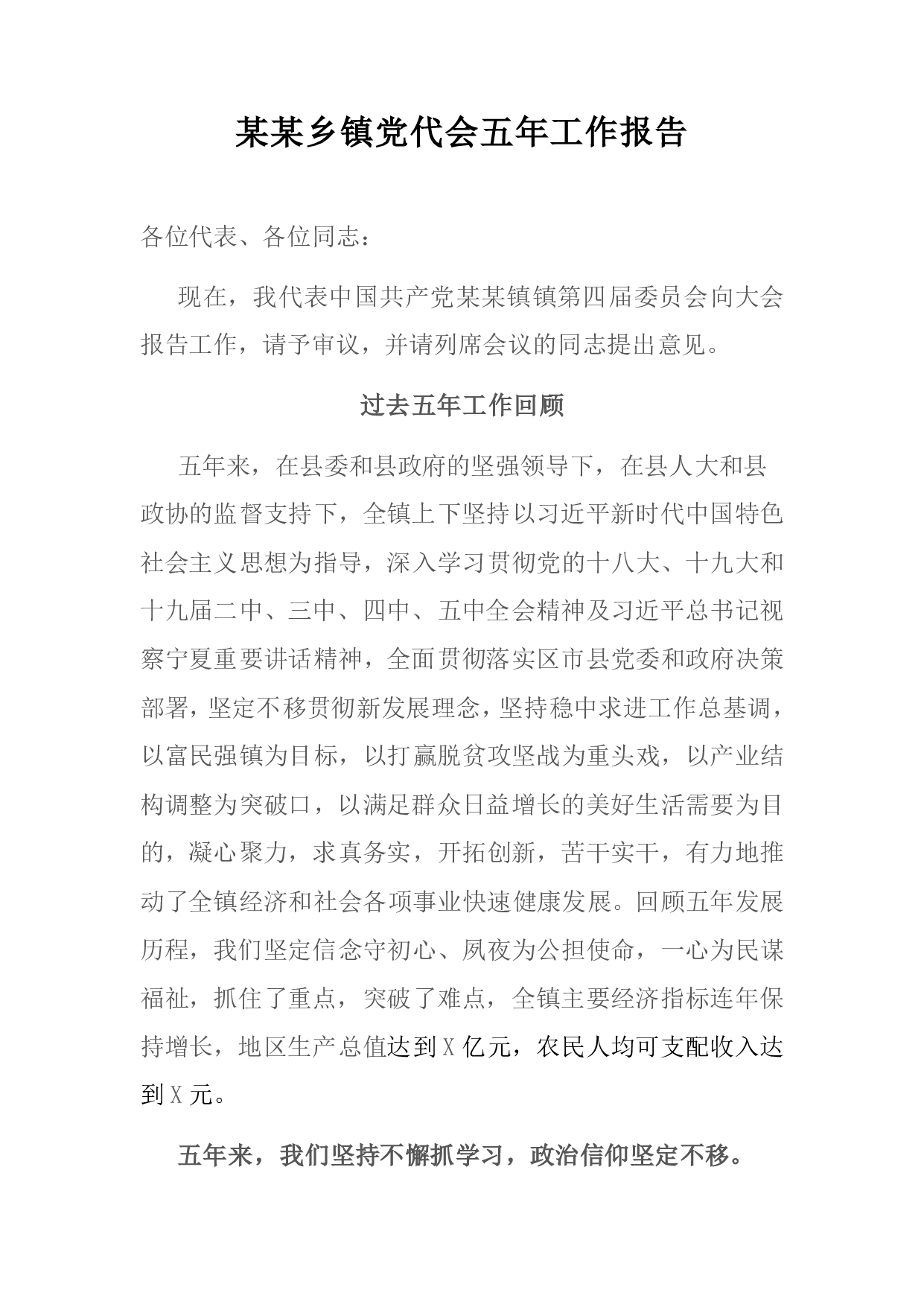 某某乡镇党代会五年工作报告

各位代表、各位同志：

现在，我代表中国共产党某某镇镇第四届委员会向大会报告工作，请予审议，并请列席会议的同志提出意见。

过去五年工作回顾

五年来，在县委和县政府的坚强领导下，在县人大和县政协的监督支持下，全镇上下坚持以习近平新时代中国特色社会主义思想为指导，深入学习贯彻党的十八大、十九大和十九届二中、三中、四中、五中全会精神及习近平总书记视察宁夏重要讲话精神，全面贯彻落实区市县党委和政府决策部署，坚定不移贯彻新发展理念，坚持稳中求进工作总基调，以富民强镇为目标，以打赢脱贫攻坚战为重头戏，以产业结构调整为突破口，以满足群众日益增长的美好生活需要为目的，凝心聚力，求真务实，开拓创新，苦干实干，有力地推动了全镇经济和社会各项事业快速健康发展。回顾五年发展历程，我们坚定信念守初心、夙夜为公担使命，一心为民谋福祉，抓住了重点，突破了难点，全镇主要经济指标连年保持增长，地区生产总值达到X亿元，农民人均可支配收入达到X元。

五年来，我们坚持不懈抓学习，政治信仰坚定不移。